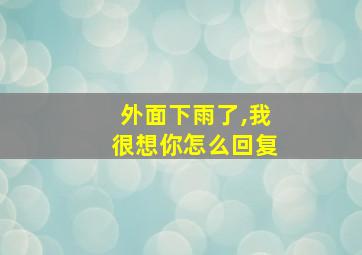 外面下雨了,我很想你怎么回复